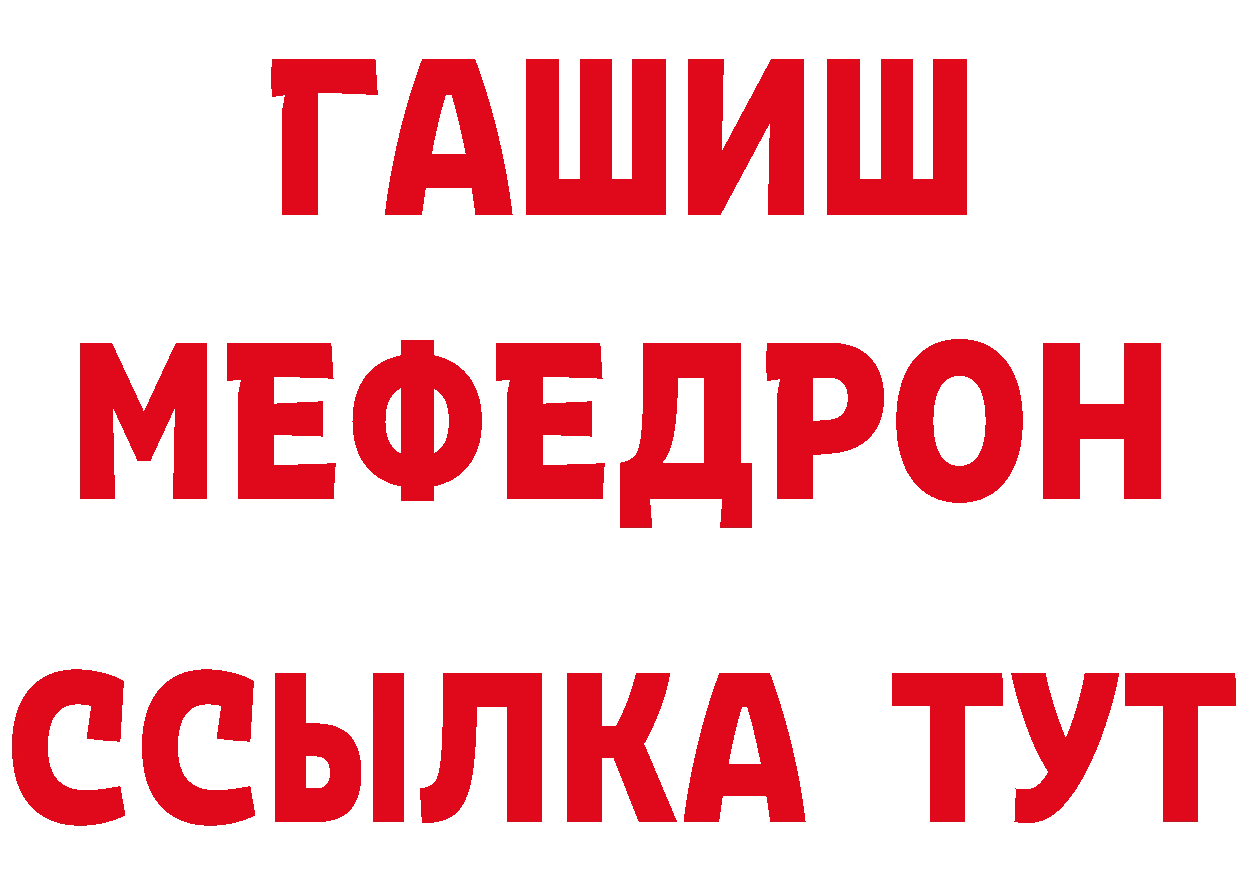 ГАШИШ
МЕФЕДРОН
ССЫЛКА ТУТ